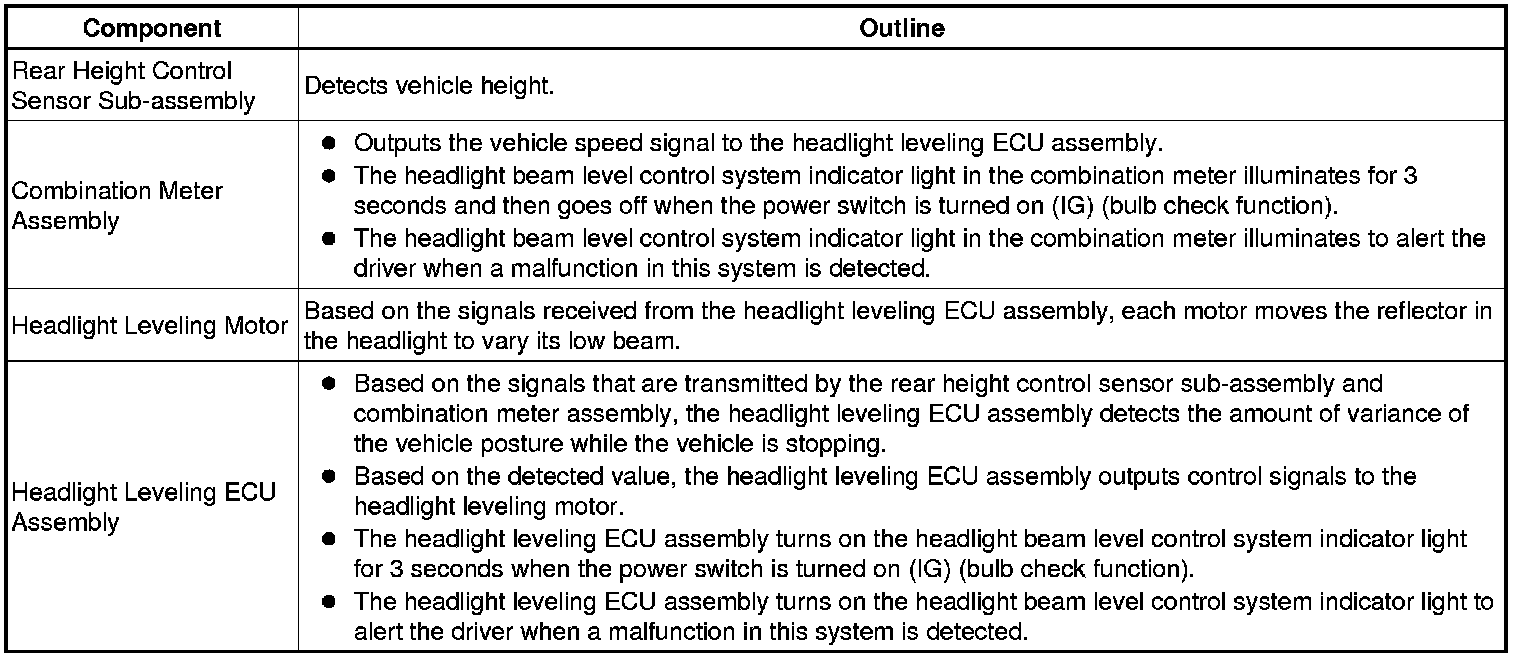 | Component | Outline |
|---|---|
| Rear Height Control Sensor Sub-assembly | Detects vehicle height. |
| Combination Meter Assembly | ● Outputs the vehicle speed signal to the headlight leveling ECU assembly. ● The headlight beam level control system indicator light in the combination meter illuminates for 3 seconds and then goes off when the power switch is turned on (IG) (bulb check function). ● The headlight beam level control system indicator light in the combination meter illuminates to alert the driver when a malfunction in this system is detected. |
| Headlight Leveling Motor | Based on the signals received from the headlight leveling ECU assembly, each motor moves the reflector in the headlight to vary its low beam. |
| Headlight Leveling ECU Assembly | ● Based on the signals that are transmitted by the rear height control sensor sub-assembly and combination meter assembly, the headlight leveling ECU assembly detects the amount of variance of the vehicle posture while the vehicle is stopping. ● Based on the detected value, the headlight leveling ECU assembly outputs control signals to the headlight leveling motor. ● The headlight leveling ECU assembly turns on the headlight beam level control system indicator light for 3 seconds when the power switch is turned on (IG) (bulb check function). ● The headlight leveling ECU assembly turns on the headlight beam level control system indicator light to alert the driver when a malfunction in this system is detected. |